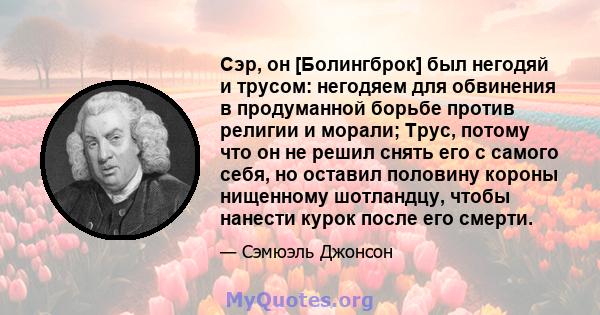 Сэр, он [Болингброк] был негодяй и трусом: негодяем для обвинения в продуманной борьбе против религии и морали; Трус, потому что он не решил снять его с самого себя, но оставил половину короны нищенному шотландцу, чтобы нанести курок после его смерти.

— Сэмюэль Джонсон

MyQuotes.org